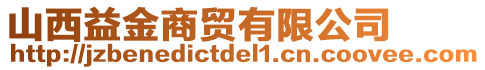 山西益金商贸有限公司
http://jzbenedictdel1.cn.coovee.com